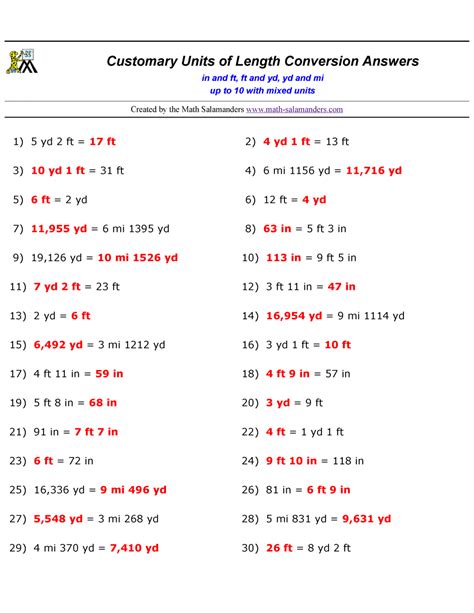 Customary Units of Length Conversion Answers

in and ft, ft and yd, yd and mi
up to 10 with mixed units

Created by the Math Salamanders www.math-salamanders.com

1) 5 yd 2 ft = 17 ft

2) 4 yd 1 ft = 13 ft

3) 10 yd 1 ft = 31 ft

4) 6 mi 1156 yd = 11,716 yd

5) 6 ft = 2 yd

6) 12 ft = 4 yd

7) 11,955 yd = 6 mi 1395 yd

8) 63 in = 5 ft 3 in

9) 19,126 yd = 10 mi 1526 yd

10) 113 in = 9 ft 5 in

11) 7 yd 2 ft = 23 ft

12) 3 ft 11 in = 47 in

13) 2 yd = 6 ft

14) 16,954 yd = 9 mi 1114 yd

15) 6,492 yd = 3 mi 1212 yd

16) 3 yd 1 ft = 10 ft

17) 4 ft 11 in = 59 in

18) 4 ft 9 in = 57 in

19) 5 ft 8 in = 68 in

20) 3 yd = 9 ft

21) 91 in = 7 ft 7 in

22) 4 ft = 1 yd 1 ft

23) 6 ft = 72 in

24) 9 ft 10 in = 118 in

25) 16,336 yd = 9 mi 496 yd

26) 81 in = 6 ft 9 in

27) 5,548 yd = 3 mi 268 yd

28) 5 mi 831 yd = 9,631 yd

29) 4 mi 370 yd = 7,410 yd

30) 26 ft = 8 yd 2 ft